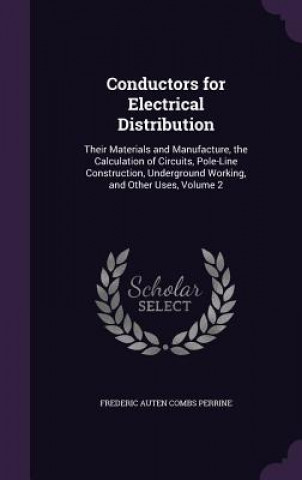 Conductors for Electrical Distribution

Their Materials and Manufacture, the Calculation of Circuits, Pole-Line Construction, Underground Working, and Other Uses, Volume 2

Scholar SELECT

FREDERIC AUTEN COMBS PERRINE